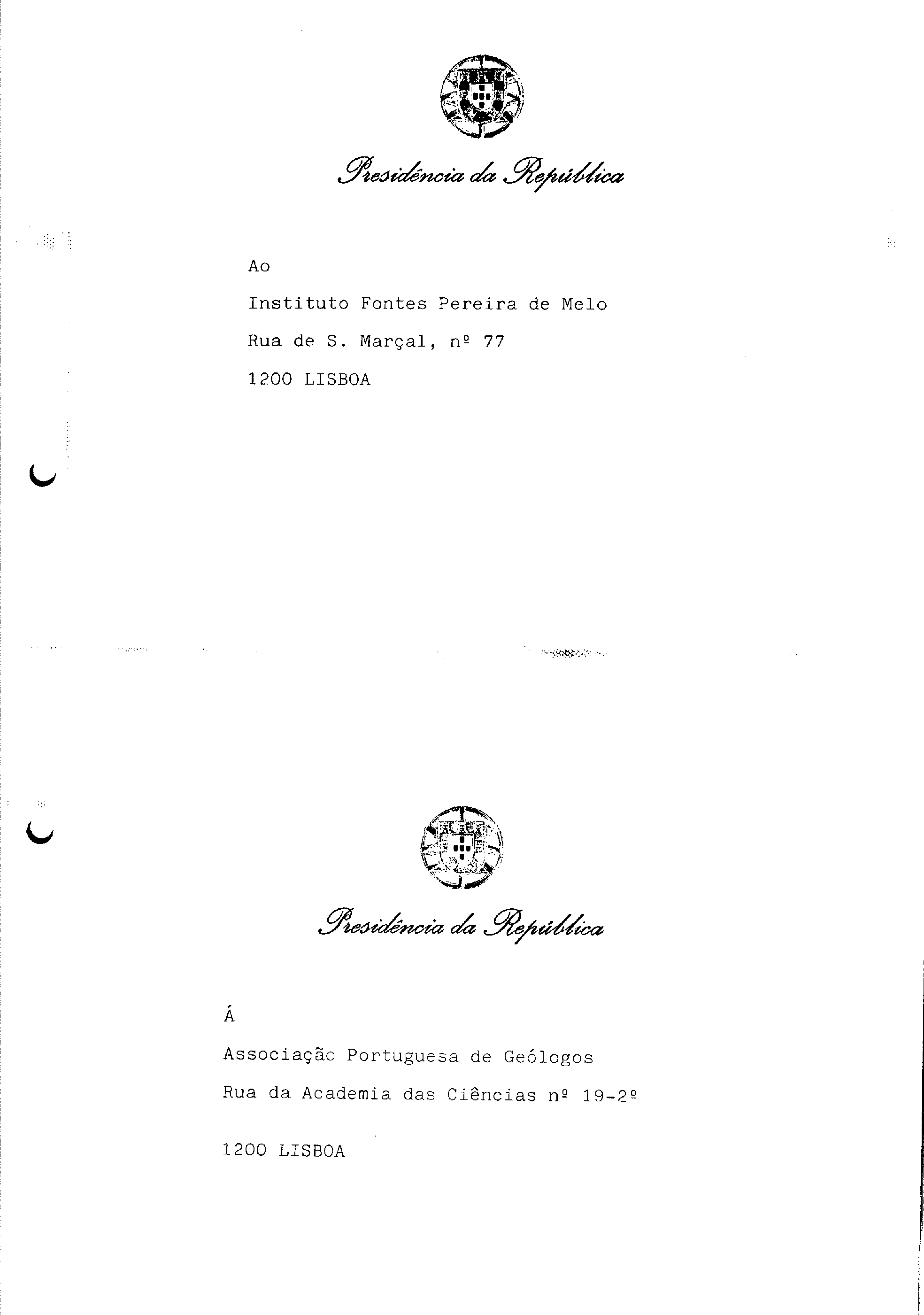 Presidência da República

Ao

Instituto Fontes Pereira de Melo

Rua de S. Marçal, nº 77

1200 LISBOA

Presidência da República

Á

Associação Portuguesa de Geólogos

Rua da Academia das Ciências nº 19-2º

1200 LISBOA